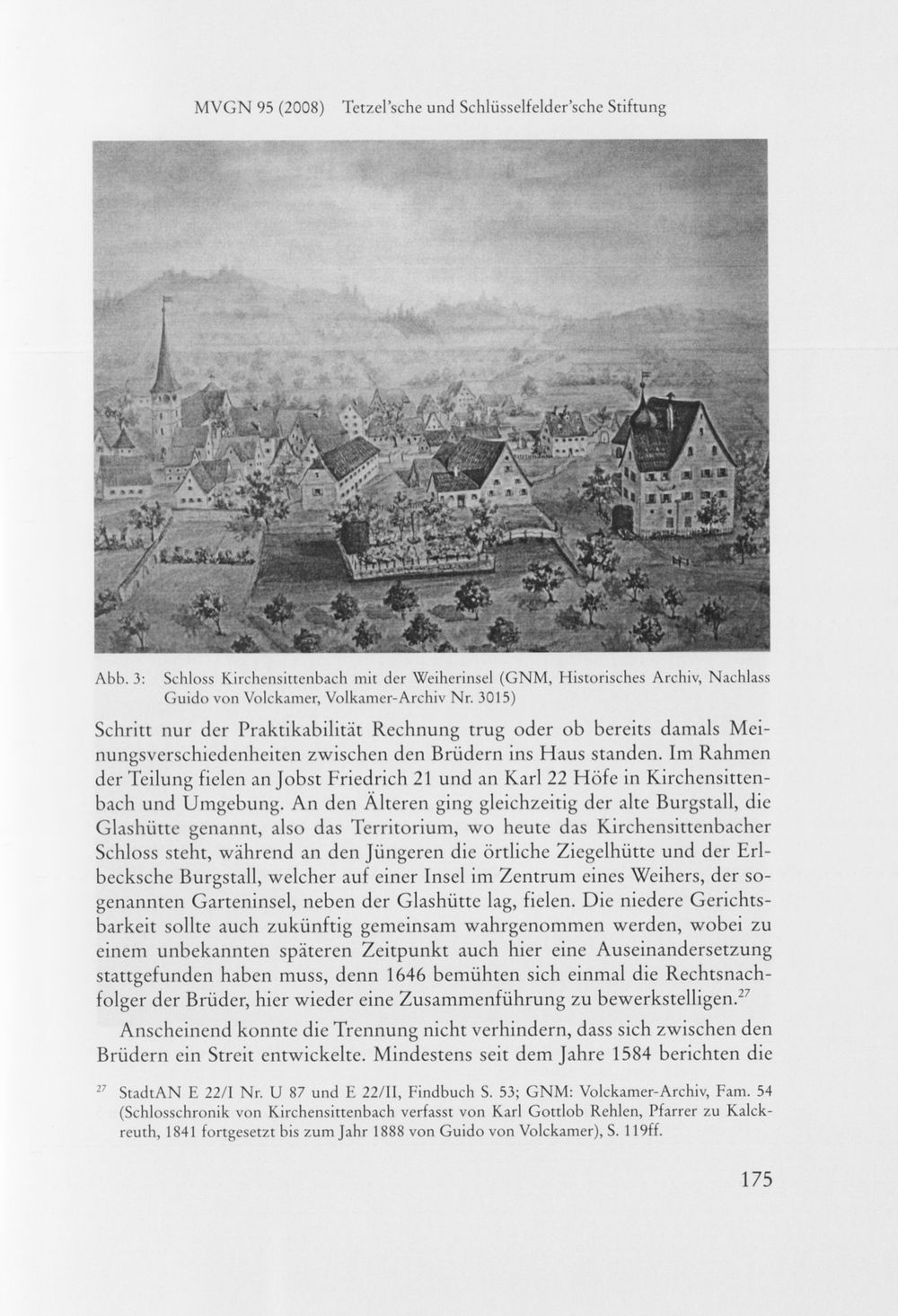 MVGN 95 (2008) Tetzel'sche und Schlüsselfelder'sche Stiftung

Abb. 3: Schloss Kirchensittenbach mit der Weiherinsel (GNM, Historisches Archiv, Nachlass Guido von Volckamer, Volkamer-Archiv Nr. 3015)

Schritt nur der Praktikabilität Rechnung trug oder ob bereits damals Meinungsverschiedenheiten zwischen den Brüdern ins Haus standen. Im Rahmen der Teilung fielen an Jobst Friedrich 21 und an Karl 22 Höfe in Kirchensittenbach und Umgebung. An den Älteren ging gleichzeitig der alte Burgstall, die Glashütte genannt, also das Territorium, wo heute das Kirchensittenbacher Schloss steht, während an den Jüngeren die örtliche Ziegelhütte und der Erlbecksche Burgstall, welcher auf einer Insel im Zentrum eines Weihers, der sogenannten Garteninsel, neben der Glashütte lag, fielen. Die niedere Gerichtsbarkeit sollte auch zukünftig gemeinsam wahrgenommen werden, wobei zu einem unbekannten späteren Zeitpunkt auch hier eine Auseinandersetzung stattgefunden haben muss, denn 1646 bemühten sich einmal die Rechtsnachfolger der Brüder, hier wieder eine Zusammenführung zu bewerkstelligen.$^{27}$

Anscheinend konnte die Trennung nicht verhindern, dass sich zwischen den Brüdern ein Streit entwickelte. Mindestens seit dem Jahre 1584 berichten die

$^{27}$ StadtAN E 22/I Nr. U 87 und E 22/II, Findbuch S. 53; GNM: Volckamer-Archiv, Fam. 54 (Schlosschronik von Kirchensittenbach verfasst von Karl Gottlob Rehlen, Pfarrer zu Kalckreuth, 1841 fortgesetzt bis zum Jahr 1888 von Guido von Volckamer), S. 119ff.

175